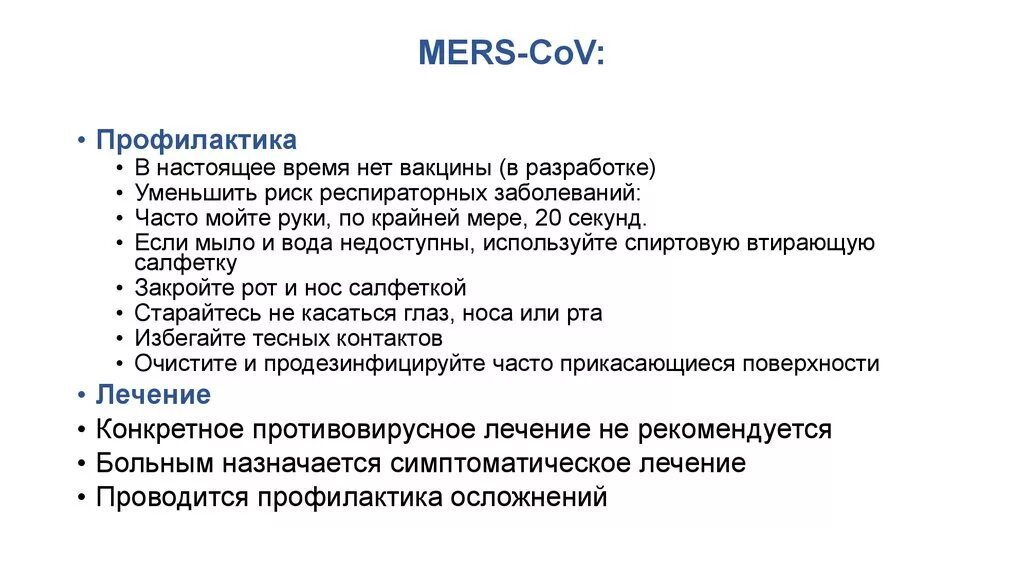 MERS-CoV:

• Профилактика
• В настоящее время нет вакцины (в разработке)
• Уменьшить риск респираторных заболеваний:
• Часто мойте руки, по крайней мере, 20 секунд.
• Если мыло и вода недоступны, используйте спиртовую втирающую салфетку
• Закройте рот и нос салфеткой
• Старайтесь не касаться глаз, носа или рта
• Избегайте тесных контактов
• Очистите и продезинфицируйте часто прикасающиеся поверхности
• Лечение
• Конкретное противовирусное лечение не рекомендуется
• Больным назначается симптоматическое лечение
• Проводится профилактика осложнений